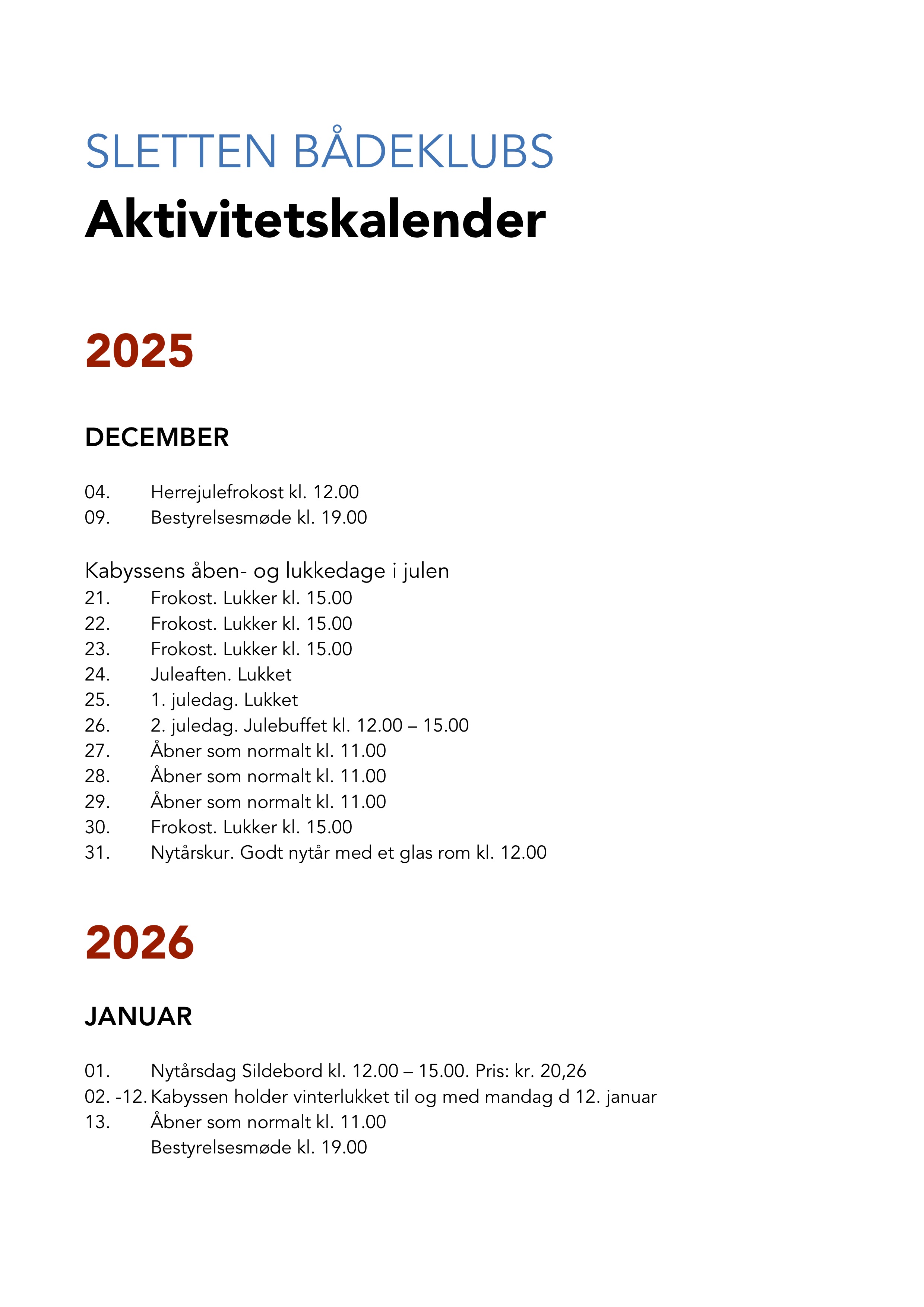 SLETTEN BÅDEKLUBS
Aktivitetskalender

2025

DECEMBER

04. Herrejulefrokost kl. 12.00
09. Bestyrelsesmøde kl. 19.00

Kabyssens åben- og lukkedage i julen
21. Frokost. Lukker kl. 15.00
22. Frokost. Lukker kl. 15.00
23. Frokost. Lukker kl. 15.00
24. Juleaften. Lukket
25. 1. juledag. Lukket
26. 2. juledag. Julebuffet kl. 12.00 – 15.00
27. Åbner som normalt kl. 11.00
28. Åbner som normalt kl. 11.00
29. Åbner som normalt kl. 11.00
30. Frokost. Lukker kl. 15.00
31. Nytårskur. Godt nytår med et glas rom kl. 12.00

2026

JANUAR

01. Nytårsdag Sildebord kl. 12.00 – 15.00. Pris: kr. 20,26
02. -12. Kabyssen holder vinterlukket til og med mandag d 12. januar
13. Åbner som normalt kl. 11.00
Bestyrelsesmøde kl. 19.00